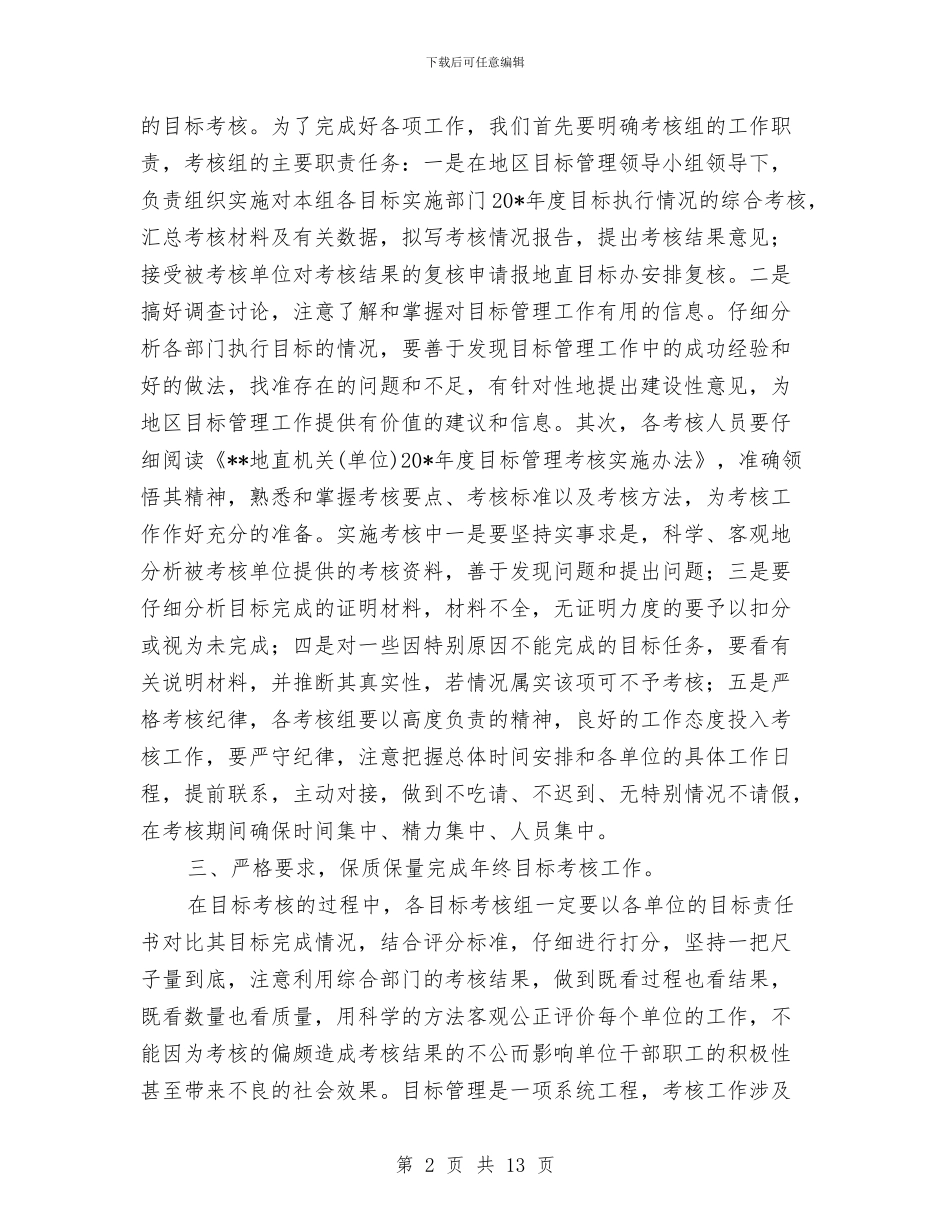 下载后可任意编辑

的目标考核。为了完成好各项工作，我们首先要明确考核组的工作职责，考核组的主要职责任务：一是在地区目标管理领导小组领导下，负责组织实施对本组各目标实施部门20*年度目标执行情况的综合考核，汇总考核材料及有关数据，拟写考核情况报告，提出考核结果意见；接受被考核单位对考核结果的复核申请报地直目标办安排复核。二是搞好调查讨论，注意了解和掌握对目标管理工作有用的信息。仔细分析各部门执行目标的情况，要善于发现目标管理工作中的成功经验和好的做法，找准存在的问题和不足，有针对性地提出建设性意见，为地区目标管理工作提供有价值的建议和信息。其次，各考核人员要仔细阅读《**地直机关(单位)20*年度目标管理考核实施办法》，准确领悟其精神，熟悉和掌握考核要点、考核标准以及考核方法，为考核工作作好充分的准备。实施考核中一是要坚持实事求是，科学、客观地分析被考核单位提供的考核资料，善于发现问题和提出问题；三是要仔细分析目标完成的证明材料，材料不全，无证明力度的要予以扣分或视为未完成；四是对一些因特别原因不能完成的目标任务，要看有关说明材料，并推断其真实性，若情况属实该项可不予考核；五是严格考核纪律，各考核组要以高度负责的精神，良好的工作态度投入考核工作，要严守纪律，注意把握总体时间安排和各单位的具体工作日程，提前联系，主动对接，做到不吃请、不迟到、无特别情况不请假，在考核期间确保时间集中、精力集中、人员集中。

三、严格要求，保质保量完成年终目标考核工作。

在目标考核的过程中，各目标考核组一定要以各单位的目标责任书对比其目标完成情况，结合评分标准，仔细进行打分，坚持一把尺子量到底，注意利用综合部门的考核结果，做到既看过程也看结果，既看数量也看质量，用科学的方法客观公正评价每个单位的工作，不能因为考核的偏颇造成考核结果的不公而影响单位干部职工的积极性甚至带来不良的社会效果。目标管理是一项系统工程，考核工作涉及

第 2 页 共 13 页